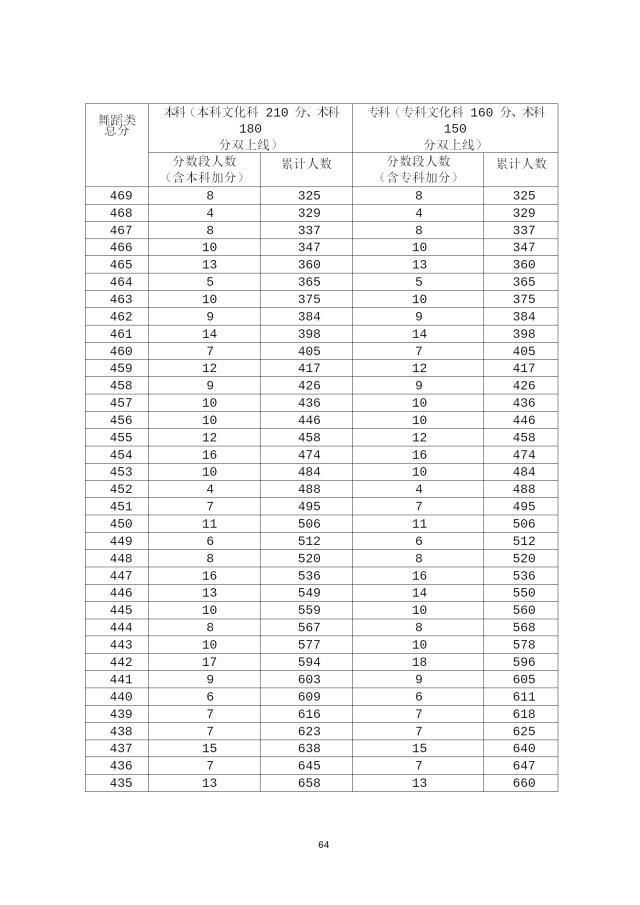 | 舞蹈类总分 | 本科（本科文化科 210 分、术科 180 分双上线） | | 专科（专科文化科 160 分、术科 150 分双上线） | |
|---|---|---|---|---|
| | 分数段人数（含本科加分） | 累计人数 | 分数段人数（含专科加分） | 累计人数 |
| 469 | 8 | 325 | 8 | 325 |
| 468 | 4 | 329 | 4 | 329 |
| 467 | 8 | 337 | 8 | 337 |
| 466 | 10 | 347 | 10 | 347 |
| 465 | 13 | 360 | 13 | 360 |
| 464 | 5 | 365 | 5 | 365 |
| 463 | 10 | 375 | 10 | 375 |
| 462 | 9 | 384 | 9 | 384 |
| 461 | 14 | 398 | 14 | 398 |
| 460 | 7 | 405 | 7 | 405 |
| 459 | 12 | 417 | 12 | 417 |
| 458 | 9 | 426 | 9 | 426 |
| 457 | 10 | 436 | 10 | 436 |
| 456 | 10 | 446 | 10 | 446 |
| 455 | 12 | 458 | 12 | 458 |
| 454 | 16 | 474 | 16 | 474 |
| 453 | 10 | 484 | 10 | 484 |
| 452 | 4 | 488 | 4 | 488 |
| 451 | 7 | 495 | 7 | 495 |
| 450 | 11 | 506 | 11 | 506 |
| 449 | 6 | 512 | 6 | 512 |
| 448 | 8 | 520 | 8 | 520 |
| 447 | 16 | 536 | 16 | 536 |
| 446 | 13 | 549 | 14 | 550 |
| 445 | 10 | 559 | 10 | 560 |
| 444 | 8 | 567 | 8 | 568 |
| 443 | 10 | 577 | 10 | 578 |
| 442 | 17 | 594 | 18 | 596 |
| 441 | 9 | 603 | 9 | 605 |
| 440 | 6 | 609 | 6 | 611 |
| 439 | 7 | 616 | 7 | 618 |
| 438 | 7 | 623 | 7 | 625 |
| 437 | 15 | 638 | 15 | 640 |
| 436 | 7 | 645 | 7 | 647 |
| 435 | 13 | 658 | 13 | 660 |

64